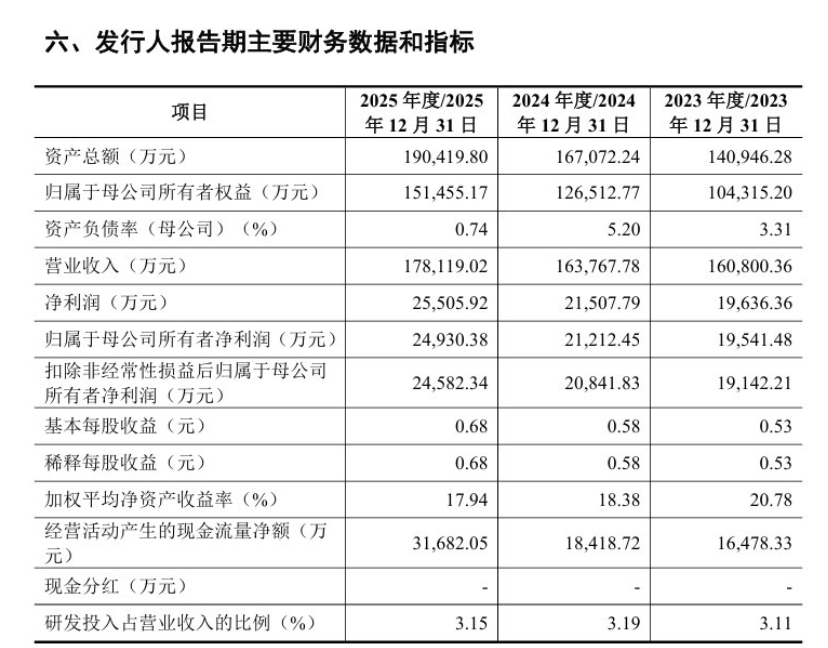 六、发行人报告期主要财务数据和指标

| 项目 | 2025 年度/2025 年 12 月 31 日 | 2024 年度/2024 年 12 月 31 日 | 2023 年度/2023 年 12 月 31 日 |
|---|---|---|---|
| 资产总额（万元） | 190,419.80 | 167,072.24 | 140,946.28 |
| 归属于母公司所有者权益（万元） | 151,455.17 | 126,512.77 | 104,315.20 |
| 资产负债率（母公司）（%） | 0.74 | 5.20 | 3.31 |
| 营业收入（万元） | 178,119.02 | 163,767.78 | 160,800.36 |
| 净利润（万元） | 25,505.92 | 21,507.79 | 19,636.36 |
| 归属于母公司所有者净利润（万元） | 24,930.38 | 21,212.45 | 19,541.48 |
| 扣除非经常性损益后归属于母公司所有者净利润（万元） | 24,582.34 | 20,841.83 | 19,142.21 |
| 基本每股收益（元） | 0.68 | 0.58 | 0.53 |
| 稀释每股收益（元） | 0.68 | 0.58 | 0.53 |
| 加权平均净资产收益率（%） | 17.94 | 18.38 | 20.78 |
| 经营活动产生的现金流量净额（万元） | 31,682.05 | 18,418.72 | 16,478.33 |
| 现金分红（万元） | - | - | - |
| 研发投入占营业收入的比例（%） | 3.15 | 3.19 | 3.11 |